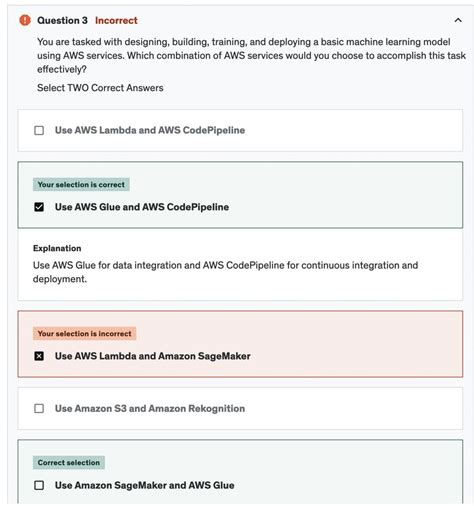 Question 3 Incorrect

You are tasked with designing, building, training, and deploying a basic machine learning model using AWS services. Which combination of AWS services would you choose to accomplish this task effectively?

Select TWO Correct Answers

Use AWS Lambda and AWS CodePipeline

Your selection is correct

Use AWS Glue and AWS CodePipeline

Explanation

Use AWS Glue for data integration and AWS CodePipeline for continuous integration and deployment.

Your selection is incorrect

Use AWS Lambda and Amazon SageMaker

Use Amazon S3 and Amazon Rekognition

Correct selection

Use Amazon SageMaker and AWS Glue